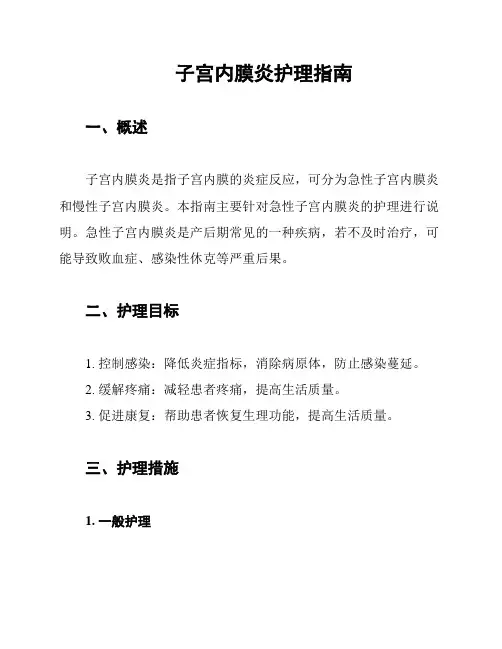 子宫内膜炎护理指南

一、概述

子宫内膜炎是指子宫内膜的炎症反应，可分为急性子宫内膜炎和慢性子宫内膜炎。本指南主要针对急性子宫内膜炎的护理进行说明。急性子宫内膜炎是产后期常见的一种疾病，若不及时治疗，可能导致败血症、感染性休克等严重后果。

二、护理目标

1. 控制感染：降低炎症指标，消除病原体，防止感染蔓延。
2. 缓解疼痛：减轻患者疼痛，提高生活质量。
3. 促进康复：帮助患者恢复生理功能，提高生活质量。

三、护理措施

1. 一般护理